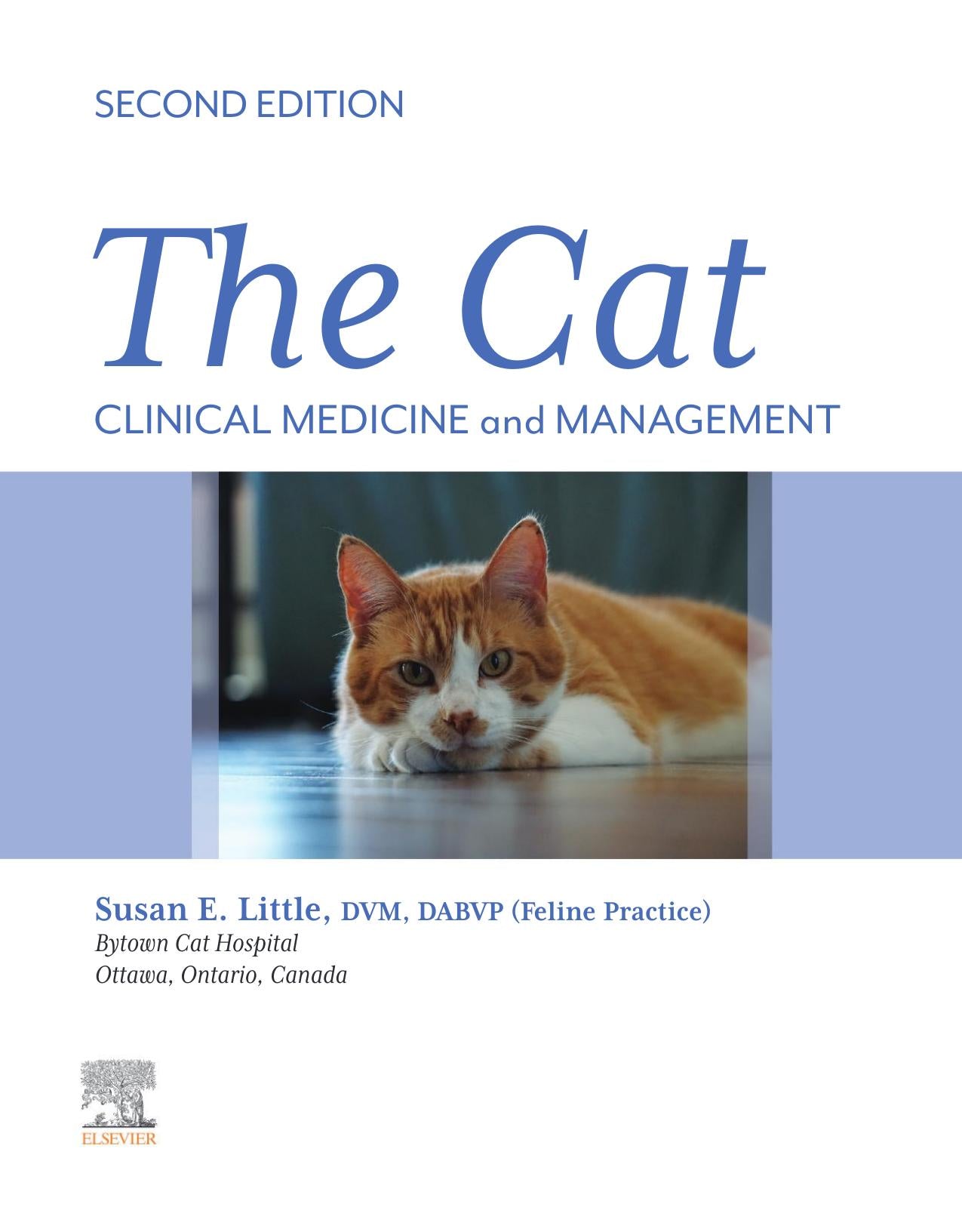 SECOND EDITION

The Cat

CLINICAL MEDICINE and MANAGEMENT

Susan E. Little, DVM, DABVP (Feline Practice)
Bytown Cat Hospital
Ottawa, Ontario, Canada

ELSEVIER